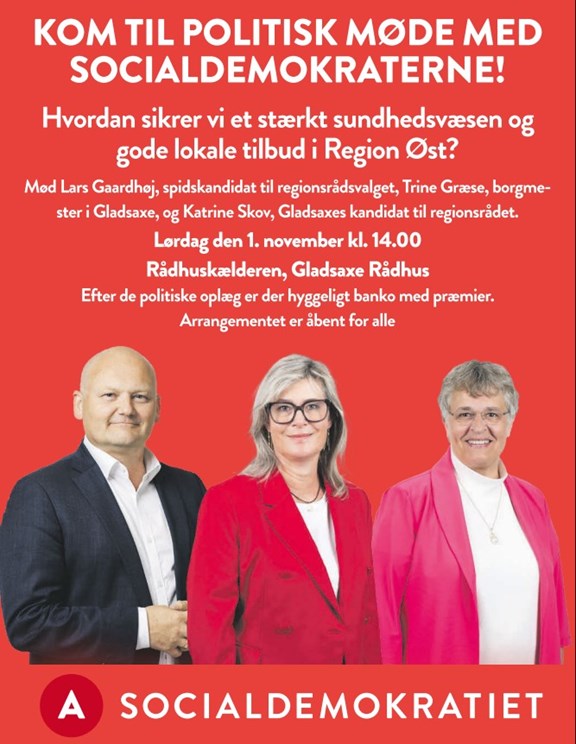 KOM TIL POLITISK MØDE MED SOCIALDEMOKRATERNE!

Hvordan sikrer vi et stærkt sundhedsvæsen og gode lokale tilbud i Region Øst?

Mød Lars Gaardhøj, spidskandidat til regionsrådsvalget, Trine Græse, borgmester i Gladsaxe, og Katrine Skov, Gladsaxes kandidat til regionsrådet.

Lørdag den 1. november kl. 14.00

Rådhuskælderen, Gladsaxe Rådhus

Efter de politiske oplæg er der hyggeligt banko med præmier. Arrangementet er åbent for alle

A SOCIALDEMOKRATIET